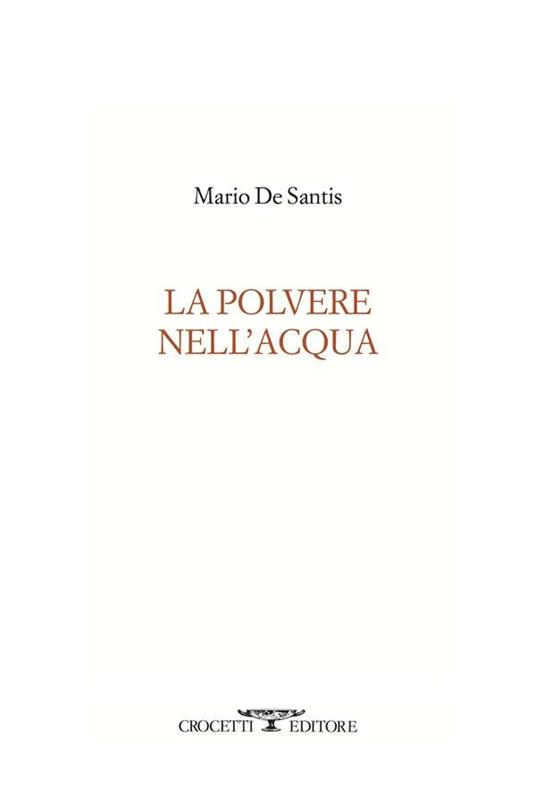 Mario De Santis

LA POLVERE
NELL'ACQUA

CROCETTI EDITORE